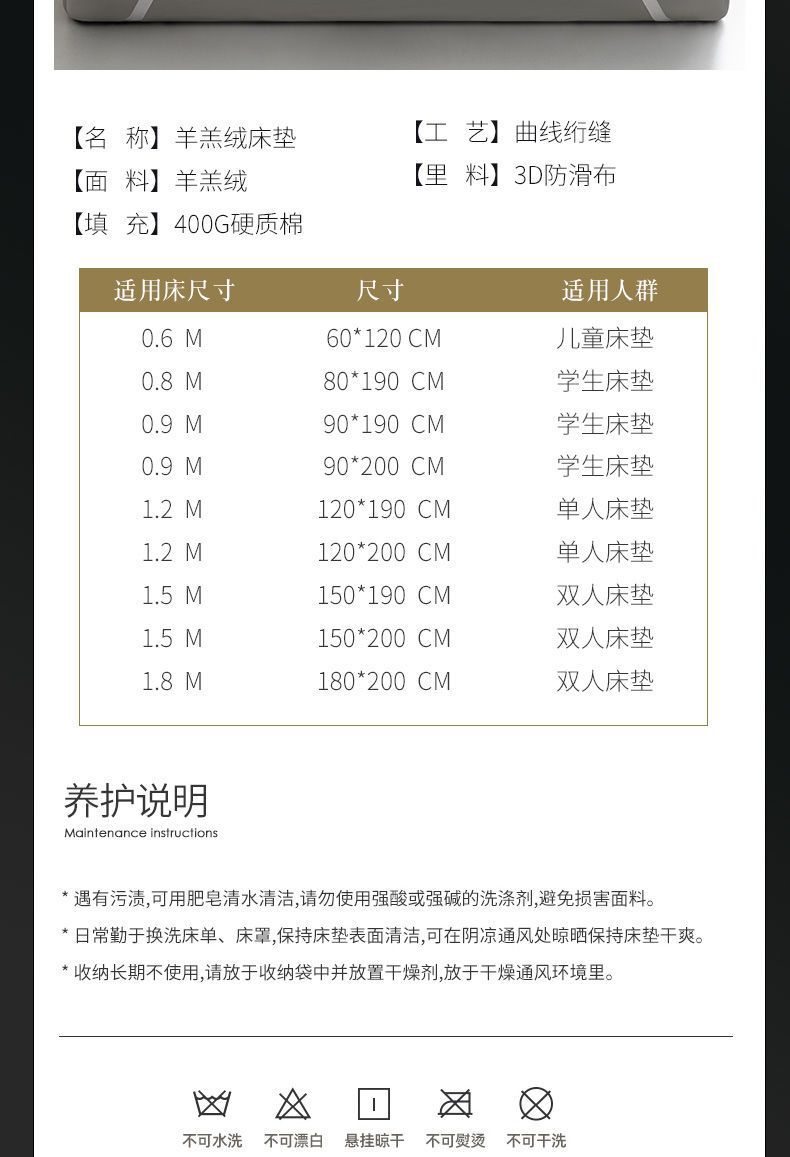 【名 称】羊羔绒床垫

【面 料】羊羔绒

【填 充】400G硬质棉

【工 艺】曲线绗缝

【里 料】3D防滑布

| 适用床尺寸 | 尺寸 | 适用人群 |
|---|---|---|
| 0.6 M | 60*120 CM | 儿童床垫 |
| 0.8 M | 80*190 CM | 学生床垫 |
| 0.9 M | 90*190 CM | 学生床垫 |
| 0.9 M | 90*200 CM | 学生床垫 |
| 1.2 M | 120*190 CM | 单人床垫 |
| 1.2 M | 120*200 CM | 单人床垫 |
| 1.5 M | 150*190 CM | 双人床垫 |
| 1.5 M | 150*200 CM | 双人床垫 |
| 1.8 M | 180*200 CM | 双人床垫 |

养护说明
Maintenance instructions

* 遇有污渍,可用肥皂清水清洁,请勿使用强酸或强碱的洗涤剂,避免损害面料。

* 日常勤于换洗床单、床罩,保持床垫表面清洁,可在阴凉通风处晾晒保持床垫干爽。

* 收纳长期不使用,请放于收纳袋中并放置干燥剂,放于干燥通风环境里。

不可水洗 不可漂白 悬挂晾干 不可熨烫 不可干洗